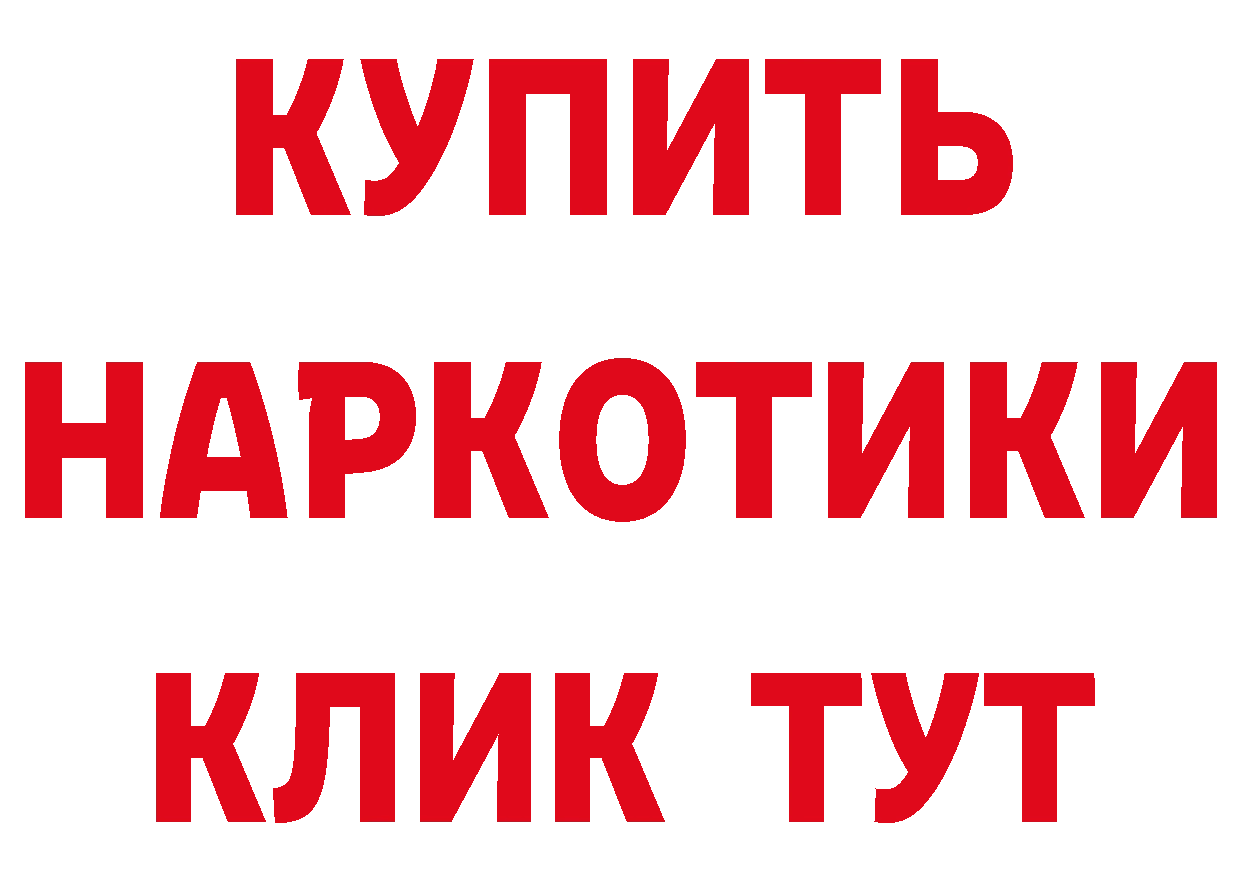 КУПИТЬ
НАРКОТИКИ
КЛИК ТУТ